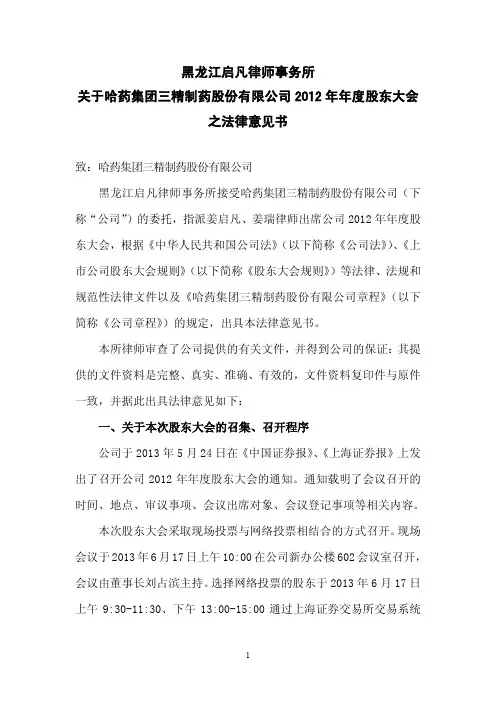 黑龙江启凡律师事务所
关于哈药集团三精制药股份有限公司 2012 年年度股东大会
之法律意见书

致：哈药集团三精制药股份有限公司

黑龙江启凡律师事务所接受哈药集团三精制药股份有限公司（下称“公司”）的委托，指派姜启凡、姜瑞律师出席公司 2012 年年度股东大会，根据《中华人民共和国公司法》（以下简称《公司法》）、《上市公司股东大会规则》（以下简称《股东大会规则》）等法律、法规和规范性法律文件以及《哈药集团三精制药股份有限公司章程》（以下简称《公司章程》）的规定，出具本法律意见书。

本所律师审查了公司提供的有关文件，并得到公司的保证：其提供的文件资料是完整、真实、准确、有效的，文件资料复印件与原件一致，并据此出具法律意见如下：

一、关于本次股东大会的召集、召开程序

公司于 2013 年 5 月 24 日在《中国证券报》、《上海证券报》上发出了召开公司 2012 年年度股东大会的通知。通知载明了会议召开的时间、地点、审议事项、会议出席对象、会议登记事项等相关内容。

本次股东大会采取现场投票与网络投票相结合的方式召开。现场会议于 2013 年 6 月 17 日上午 10:00 在公司新办公楼 602 会议室召开，会议由董事长刘占滨主持。选择网络投票的股东于 2013 年 6 月 17 日上午 9:30-11:30、下午 13:00-15:00 通过上海证券交易所交易系统

1